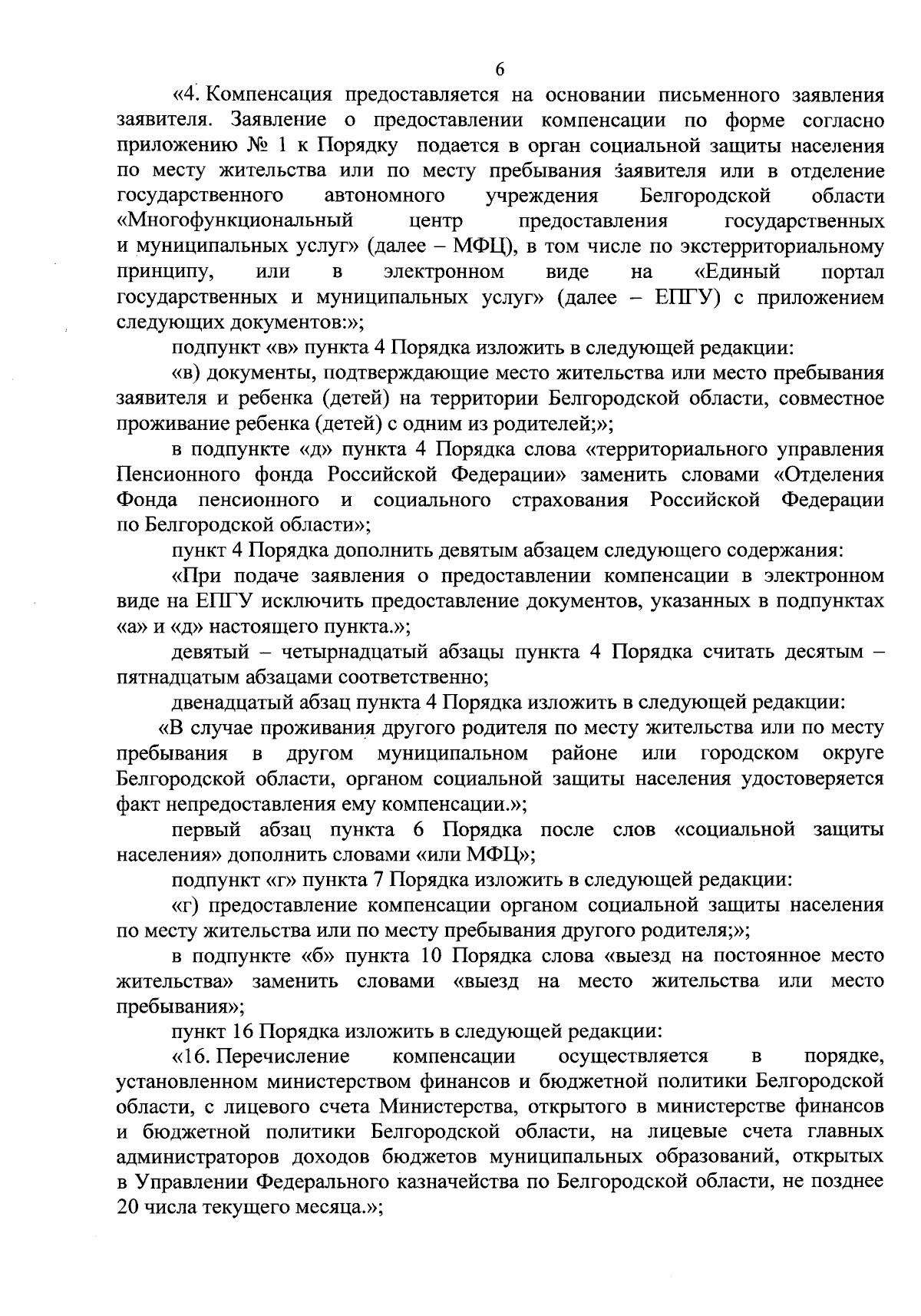 6

«4. Компенсация предоставляется на основании письменного заявления заявителя. Заявление о предоставлении компенсации по форме согласно приложению № 1 к Порядку подается в орган социальной защиты населения по месту жительства или по месту пребывания заявителя или в отделение государственного автономного учреждения Белгородской области «Многофункциональный центр предоставления государственных и муниципальных услуг» (далее – МФЦ), в том числе по экстерриториальному принципу, или в электронном виде на «Единый портал государственных и муниципальных услуг» (далее – ЕПГУ) с приложением следующих документов:»;

подпункт «в» пункта 4 Порядка изложить в следующей редакции:

«в) документы, подтверждающие место жительства или место пребывания заявителя и ребенка (детей) на территории Белгородской области, совместное проживание ребенка (детей) с одним из родителей;»;

в подпункте «д» пункта 4 Порядка слова «территориального управления Пенсионного фонда Российской Федерации» заменить словами «Отделения Фонда пенсионного и социального страхования Российской Федерации по Белгородской области»;

пункт 4 Порядка дополнить девятым абзацем следующего содержания:

«При подаче заявления о предоставлении компенсации в электронном виде на ЕПГУ исключить предоставление документов, указанных в подпунктах «а» и «д» настоящего пункта.»;

девятый – четырнадцатый абзацы пункта 4 Порядка считать десятым – пятнадцатым абзацами соответственно;

двенадцатый абзац пункта 4 Порядка изложить в следующей редакции:

«В случае проживания другого родителя по месту жительства или по месту пребывания в другом муниципальном районе или городском округе Белгородской области, органом социальной защиты населения удостоверяется факт непредоставления ему компенсации.»;

первый абзац пункта 6 Порядка после слов «социальной защиты населения» дополнить словами «или МФЦ»;

подпункт «г» пункта 7 Порядка изложить в следующей редакции:

«г) предоставление компенсации органом социальной защиты населения по месту жительства или по месту пребывания другого родителя;»;

в подпункте «б» пункта 10 Порядка слова «выезд на постоянное место жительства» заменить словами «выезд на место жительства или место пребывания»;

пункт 16 Порядка изложить в следующей редакции:

«16. Перечисление компенсации осуществляется в порядке, установленном министерством финансов и бюджетной политики Белгородской области, с лицевого счета Министерства, открытого в министерстве финансов и бюджетной политики Белгородской области, на лицевые счета главных администраторов доходов бюджетов муниципальных образований, открытых в Управлении Федерального казначейства по Белгородской области, не позднее 20 числа текущего месяца.»;